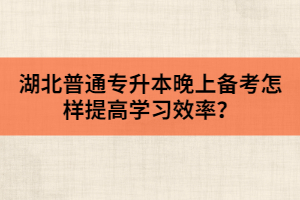 湖北普通专升本晚上备考怎样提高学习效率？